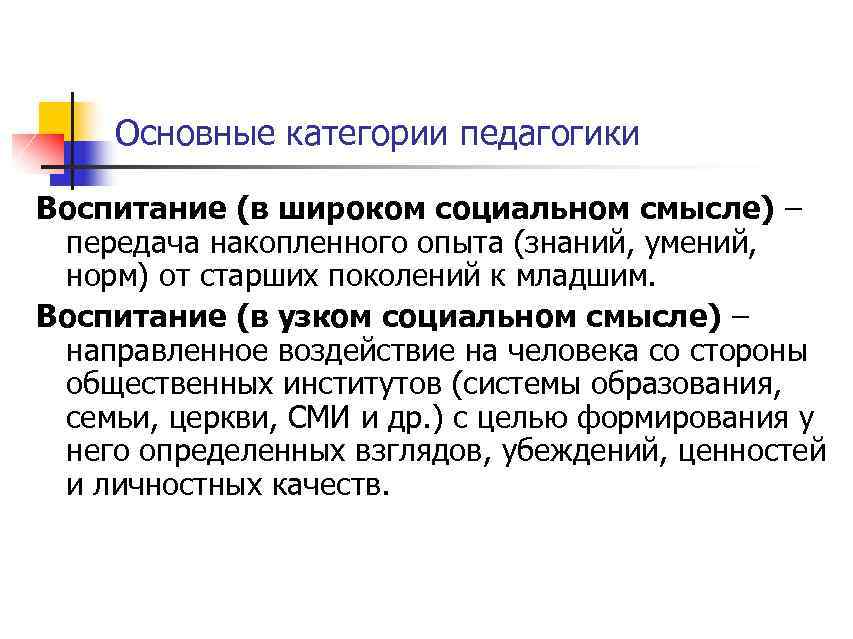 Основные категории педагогики

Воспитание (в широком социальном смысле) – передача накопленного опыта (знаний, умений, норм) от старших поколений к младшим.

Воспитание (в узком социальном смысле) – направленное воздействие на человека со стороны общественных институтов (системы образования, семьи, церкви, СМИ и др.) с целью формирования у него определенных взглядов, убеждений, ценностей и личностных качеств.